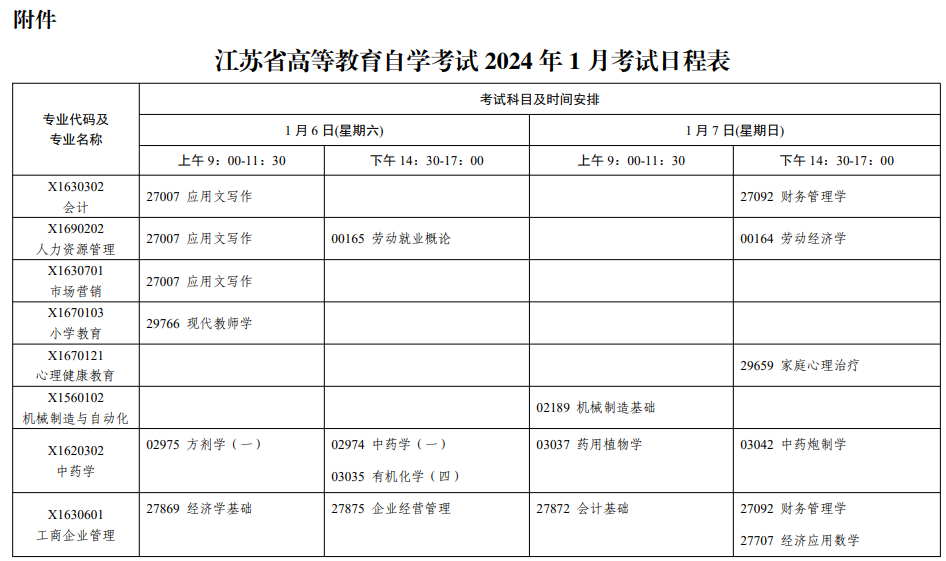 附件

江苏省高等教育自学考试2024年1月考试日程表

| 专业代码及专业名称 | 考试科目及时间安排 | | | |
|---|---|---|---|---|
| | 1月6日(星期六) | | 1月7日(星期日) | |
| | 上午9：00-11：30 | 下午14：30-17：00 | 上午9：00-11：30 | 下午14：30-17：00 |
| X1630302 会计 | 27007 应用文写作 | | | 27092 财务管理学 |
| X1690202 人力资源管理 | 27007 应用文写作 | 00165 劳动就业概论 | | 00164 劳动经济学 |
| X1630701 市场营销 | 27007 应用文写作 | | | |
| X1670103 小学教育 | 29766 现代教师学 | | | |
| X1670121 心理健康教育 | | | | 29659 家庭心理治疗 |
| X1560102 机械制造与自动化 | | | 02189 机械制造基础 | |
| X1620302 中药学 | 02975 方剂学（一） | 02974 中药学（一） 03035 有机化学（四） | 03037 药用植物学 | 03042 中药炮制学 |
| X1630601 工商企业管理 | 27869 经济学基础 | 27875 企业经营管理 | 27872 会计基础 | 27092 财务管理学 27707 经济应用数学 |